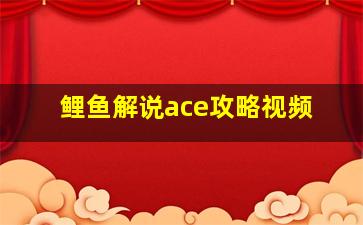 鲤鱼解说ace攻略视频